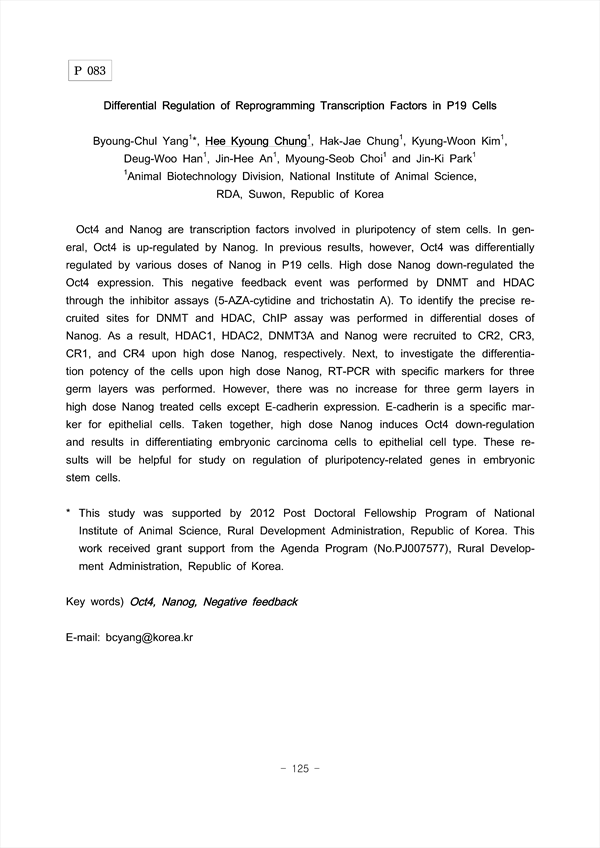 P 083

Differential Regulation of Reprogramming Transcription Factors in P19 Cells

Byoung-Chul Yang$^{1*}$, Hee Kyoung Chung$^{1}$, Hak-Jae Chung$^{1}$, Kyung-Woon Kim$^{1}$, Deug-Woo Han$^{1}$, Jin-Hee An$^{1}$, Myoung-Seob Choi$^{1}$ and Jin-Ki Park$^{1}$
$^{1}$Animal Biotechnology Division, National Institute of Animal Science, RDA, Suwon, Republic of Korea

Oct4 and Nanog are transcription factors involved in pluripotency of stem cells. In general, Oct4 is up-regulated by Nanog. In previous results, however, Oct4 was differentially regulated by various doses of Nanog in P19 cells. High dose Nanog down-regulated the Oct4 expression. This negative feedback event was performed by DNMT and HDAC through the inhibitor assays (5-AZA-cytidine and trichostatin A). To identify the precise recruited sites for DNMT and HDAC, ChIP assay was performed in differential doses of Nanog. As a result, HDAC1, HDAC2, DNMT3A and Nanog were recruited to CR2, CR3, CR1, and CR4 upon high dose Nanog, respectively. Next, to investigate the differentiation potency of the cells upon high dose Nanog, RT-PCR with specific markers for three germ layers was performed. However, there was no increase for three germ layers in high dose Nanog treated cells except E-cadherin expression. E-cadherin is a specific marker for epithelial cells. Taken together, high dose Nanog induces Oct4 down-regulation and results in differentiating embryonic carcinoma cells to epithelial cell type. These results will be helpful for study on regulation of pluripotency-related genes in embryonic stem cells.

* This study was supported by 2012 Post Doctoral Fellowship Program of National Institute of Animal Science, Rural Development Administration, Republic of Korea. This work received grant support from the Agenda Program (No.PJ007577), Rural Development Administration, Republic of Korea.

Key words) Oct4, Nanog, Negative feedback

E-mail: bcyang@korea.kr

- 125 -